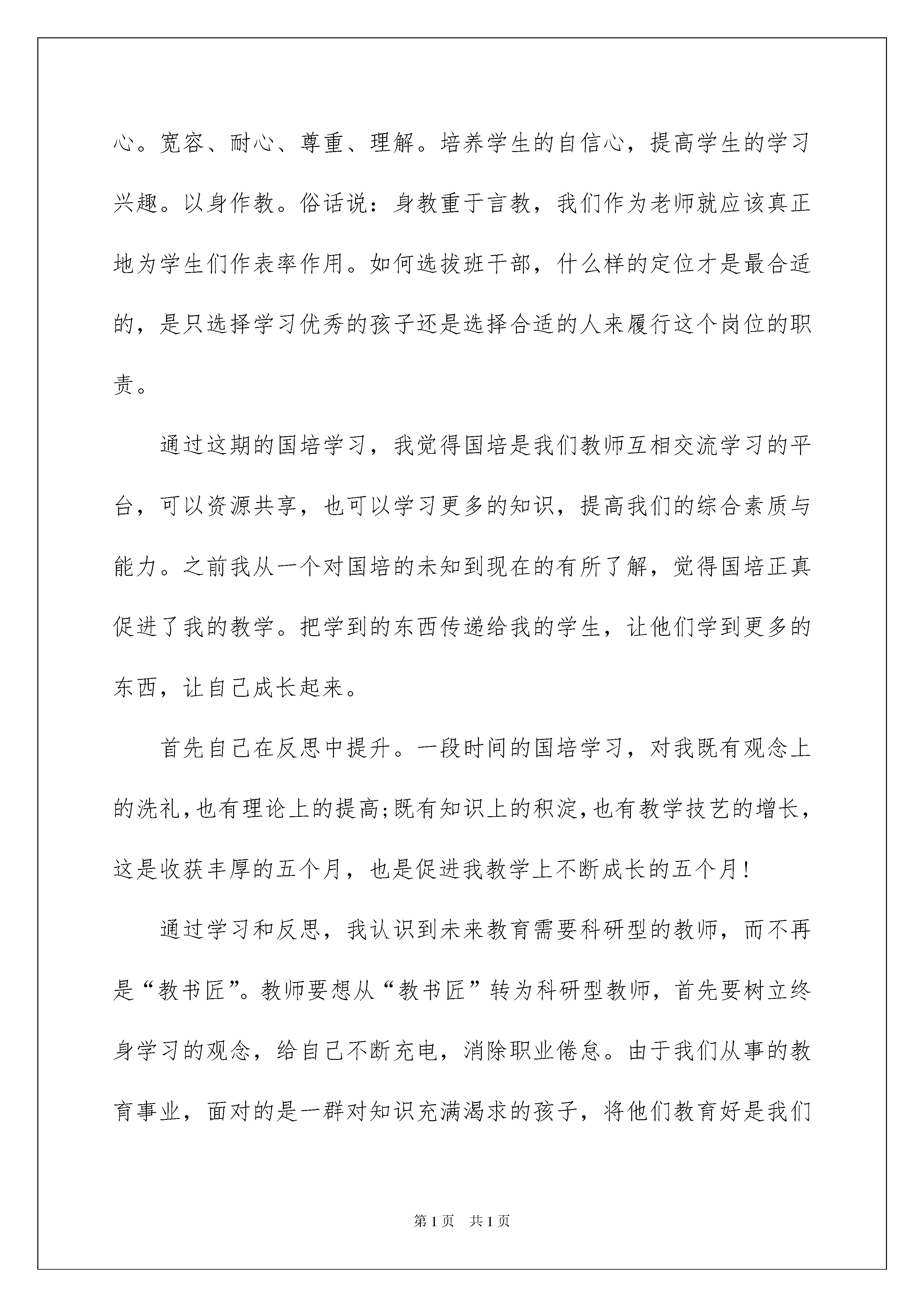 心。宽容、耐心、尊重、理解。培养学生的自信心，提高学生的学习兴趣。以身作教。俗话说：身教重于言教，我们作为老师就应该真正地为学生们作表率作用。如何选拔班干部，什么样的定位才是最合适的，是只选择学习优秀的孩子还是选择合适的人来履行这个岗位的职责。

通过这期的国培学习，我觉得国培是我们教师互相交流学习的平台，可以资源共享，也可以学习更多的知识，提高我们的综合素质与能力。之前我从一个对国培的未知到现在的有所了解，觉得国培正真促进了我的教学。把学到的东西传递给我的学生，让他们学到更多的东西，让自己成长起来。

首先自己在反思中提升。一段时间的国培学习，对我既有观念上的洗礼，也有理论上的提高;既有知识上的积淀，也有教学技艺的增长，这是收获丰厚的五个月，也是促进我教学上不断成长的五个月!

通过学习和反思，我认识到未来教育需要科研型的教师，而不再是“教书匠”。教师要想从“教书匠”转为科研型教师，首先要树立终身学习的观念，给自己不断充电，消除职业倦怠。由于我们从事的教育事业，面对的是一群对知识充满渴求的孩子，将他们教育好是我们

第1页 共1页